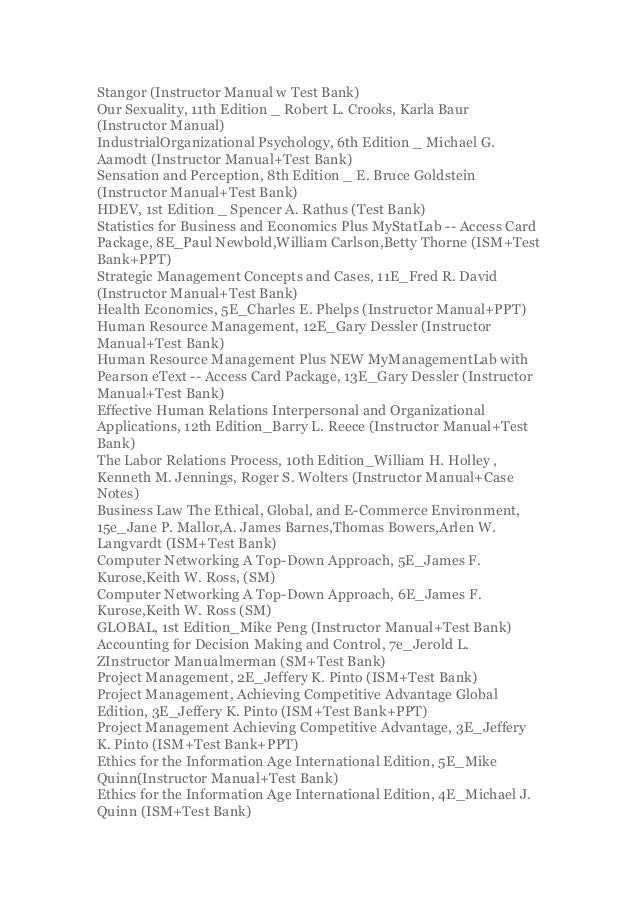 Stangor (Instructor Manual w Test Bank)
Our Sexuality, 11th Edition _ Robert L. Crooks, Karla Baur (Instructor Manual)
IndustrialOrganizational Psychology, 6th Edition _ Michael G. Aamodt (Instructor Manual+Test Bank)
Sensation and Perception, 8th Edition _ E. Bruce Goldstein (Instructor Manual+Test Bank)
HDEV, 1st Edition _ Spencer A. Rathus (Test Bank)
Statistics for Business and Economics Plus MyStatLab -- Access Card Package, 8E_Paul Newbold,William Carlson,Betty Thorne (ISM+Test Bank+PPT)
Strategic Management Concepts and Cases, 11E_Fred R. David (Instructor Manual+Test Bank)
Health Economics, 5E_Charles E. Phelps (Instructor Manual+PPT)
Human Resource Management, 12E_Gary Dessler (Instructor Manual+Test Bank)
Human Resource Management Plus NEW MyManagementLab with Pearson eText -- Access Card Package, 13E_Gary Dessler (Instructor Manual+Test Bank)
Effective Human Relations Interpersonal and Organizational Applications, 12th Edition_Barry L. Reece (Instructor Manual+Test Bank)
The Labor Relations Process, 10th Edition_William H. Holley , Kenneth M. Jennings, Roger S. Wolters (Instructor Manual+Case Notes)
Business Law The Ethical, Global, and E-Commerce Environment, 15e_Jane P. Mallor,A. James Barnes,Thomas Bowers,Arlen W. Langvardt (ISM+Test Bank)
Computer Networking A Top-Down Approach, 5E_James F. Kurose,Keith W. Ross, (SM)
Computer Networking A Top-Down Approach, 6E_James F. Kurose,Keith W. Ross (SM)
GLOBAL, 1st Edition_Mike Peng (Instructor Manual+Test Bank)
Accounting for Decision Making and Control, 7e_Jerold L. ZInstructor Manualmerman (SM+Test Bank)
Project Management, 2E_Jeffery K. Pinto (ISM+Test Bank)
Project Management, Achieving Competitive Advantage Global Edition, 3E_Jeffery K. Pinto (ISM+Test Bank+PPT)
Project Management Achieving Competitive Advantage, 3E_Jeffery K. Pinto (ISM+Test Bank+PPT)
Ethics for the Information Age International Edition, 5E_Mike Quinn(Instructor Manual+Test Bank)
Ethics for the Information Age International Edition, 4E_Michael J. Quinn (ISM+Test Bank)